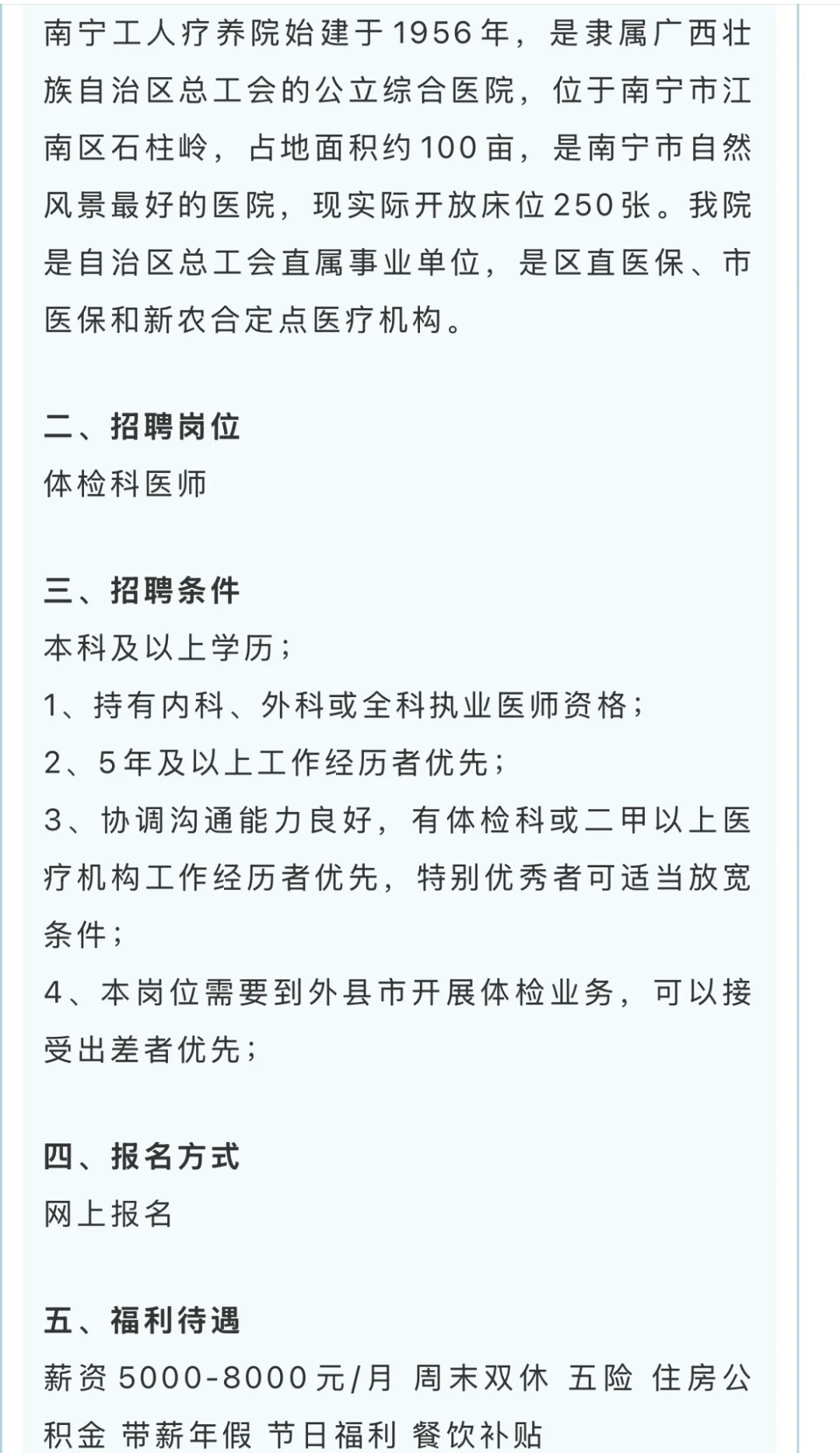 南宁工人疗养院始建于1956年，是隶属广西壮族自治区总工会的公立综合医院，位于南宁市江南区石柱岭，占地面积约100亩，是南宁市自然风景最好的医院，现实际开放床位250张。我院是自治区总工会直属事业单位，是区直医保、市医保和新农合定点医疗机构。

二、招聘岗位
体检科医师

三、招聘条件
本科及以上学历；
1、持有内科、外科或全科执业医师资格；
2、5年及以上工作经历者优先；
3、协调沟通能力良好，有体检科或二甲以上医疗机构工作经历者优先，特别优秀者可适当放宽条件；
4、本岗位需要到外县市开展体检业务，可以接受出差者优先；

四、报名方式
网上报名

五、福利待遇
薪资5000-8000元/月 周末双休 五险 住房公积金 带薪年假 节日福利 餐饮补贴